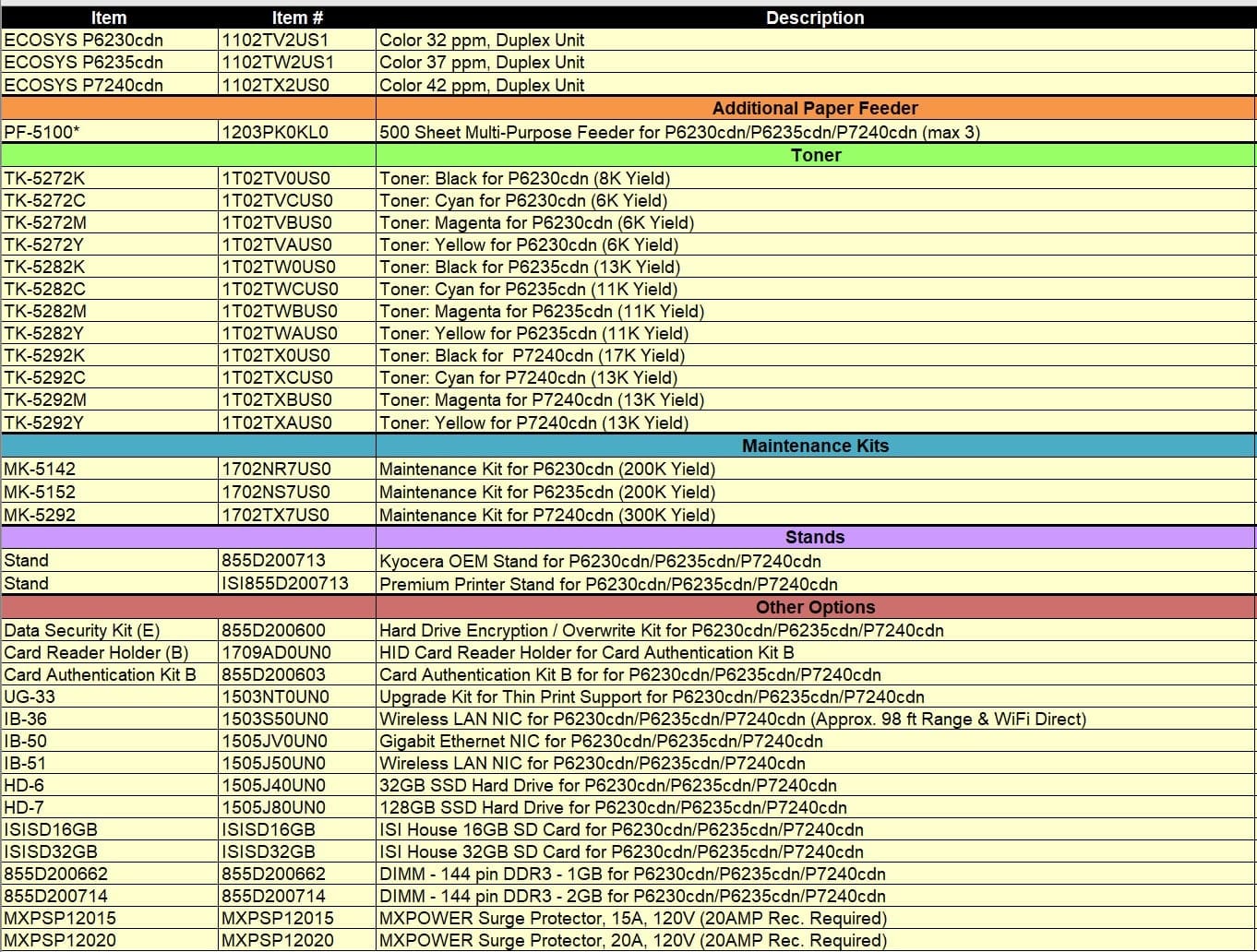 | Item | Item # | Description |
|---|---|---|
| ECOSYS P6230cdn | 1102TV2US1 | Color 32 ppm, Duplex Unit |
| ECOSYS P6235cdn | 1102TW2US1 | Color 37 ppm, Duplex Unit |
| ECOSYS P7240cdn | 1102TX2US0 | Color 42 ppm, Duplex Unit |
| | | Additional Paper Feeder |
| PF-5100* | 1203PK0KL0 | 500 Sheet Multi-Purpose Feeder for P6230cdn/P6235cdn/P7240cdn (max 3) |
| | | Toner |
| TK-5272K | 1T02TV0US0 | Toner: Black for P6230cdn (8K Yield) |
| TK-5272C | 1T02TVCUS0 | Toner: Cyan for P6230cdn (6K Yield) |
| TK-5272M | 1T02TVBUS0 | Toner: Magenta for P6230cdn (6K Yield) |
| TK-5272Y | 1T02TVAUS0 | Toner: Yellow for P6230cdn (6K Yield) |
| TK-5282K | 1T02TW0US0 | Toner: Black for P6235cdn (13K Yield) |
| TK-5282C | 1T02TWCUS0 | Toner: Cyan for P6235cdn (11K Yield) |
| TK-5282M | 1T02TWBUS0 | Toner: Magenta for P6235cdn (11K Yield) |
| TK-5282Y | 1T02TWAUS0 | Toner: Yellow for P6235cdn (11K Yield) |
| TK-5292K | 1T02TX0US0 | Toner: Black for P7240cdn (17K Yield) |
| TK-5292C | 1T02TXCUS0 | Toner: Cyan for P7240cdn (13K Yield) |
| TK-5292M | 1T02TXBUS0 | Toner: Magenta for P7240cdn (13K Yield) |
| TK-5292Y | 1T02TXAUS0 | Toner: Yellow for P7240cdn (13K Yield) |
| | | Maintenance Kits |
| MK-5142 | 1702NR7US0 | Maintenance Kit for P6230cdn (200K Yield) |
| MK-5152 | 1702NS7US0 | Maintenance Kit for P6235cdn (200K Yield) |
| MK-5292 | 1702TX7US0 | Maintenance Kit for P7240cdn (300K Yield) |
| | | Stands |
| Stand | 855D200713 | Kyocera OEM Stand for P6230cdn/P6235cdn/P7240cdn |
| Stand | ISI855D200713 | Premium Printer Stand for P6230cdn/P6235cdn/P7240cdn |
| | | Other Options |
| Data Security Kit (E) | 855D200600 | Hard Drive Encryption / Overwrite Kit for P6230cdn/P6235cdn/P7240cdn |
| Card Reader Holder (B) | 1709AD0UN0 | HID Card Reader Holder for Card Authentication Kit B |
| Card Authentication Kit B | 855D200603 | Card Authentication Kit B for for P6230cdn/P6235cdn/P7240cdn |
| UG-33 | 1503NT0UN0 | Upgrade Kit for Thin Print Support for P6230cdn/P6235cdn/P7240cdn |
| IB-36 | 1503S50UN0 | Wireless LAN NIC for P6230cdn/P6235cdn/P7240cdn (Approx. 98 ft Range & WiFi Direct) |
| IB-50 | 1505JV0UN0 | Gigabit Ethernet NIC for P6230cdn/P6235cdn/P7240cdn |
| IB-51 | 1505J50UN0 | Wireless LAN NIC for P6230cdn/P6235cdn/P7240cdn |
| HD-6 | 1505J40UN0 | 32GB SSD Hard Drive for P6230cdn/P6235cdn/P7240cdn |
| HD-7 | 1505J80UN0 | 128GB SSD Hard Drive for P6230cdn/P6235cdn/P7240cdn |
| ISISD16GB | ISISD16GB | ISI House 16GB SD Card for P6230cdn/P6235cdn/P7240cdn |
| ISISD32GB | ISISD32GB | ISI House 32GB SD Card for P6230cdn/P6235cdn/P7240cdn |
| 855D200662 | 855D200662 | DIMM - 144 pin DDR3 - 1GB for P6230cdn/P6235cdn/P7240cdn |
| 855D200714 | 855D200714 | DIMM - 144 pin DDR3 - 2GB for P6230cdn/P6235cdn/P7240cdn |
| MXPSP12015 | MXPSP12015 | MXPOWER Surge Protector, 15A, 120V (20AMP Rec. Required) |
| MXPSP12020 | MXPSP12020 | MXPOWER Surge Protector, 20A, 120V (20AMP Rec. Required) |